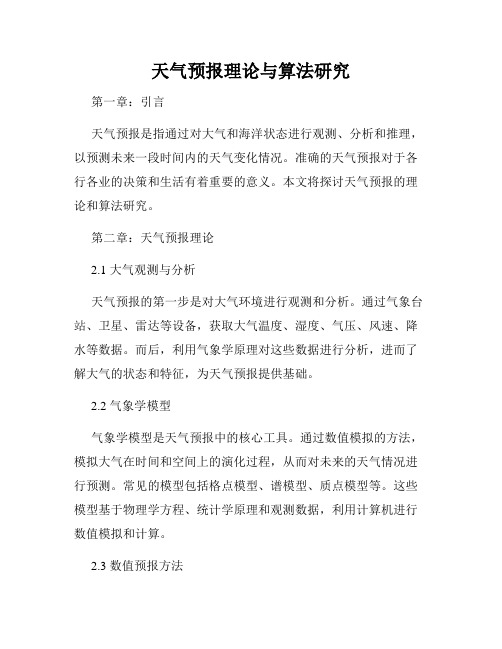 天气预报理论与算法研究

第一章：引言

天气预报是指通过对大气和海洋状态进行观测、分析和推理，以预测未来一段时间内的天气变化情况。准确的天气预报对于各行各业的决策和生活有着重要的意义。本文将探讨天气预报的理论和算法研究。

第二章：天气预报理论

2.1 大气观测与分析

天气预报的第一步是对大气环境进行观测和分析。通过气象台站、卫星、雷达等设备，获取大气温度、湿度、气压、风速、降水等数据。而后，利用气象学原理对这些数据进行分析，进而了解大气的状态和特征，为天气预报提供基础。

2.2 气象学模型

气象学模型是天气预报中的核心工具。通过数值模拟的方法，模拟大气在时间和空间上的演化过程，从而对未来的天气情况进行预测。常见的模型包括格点模型、谱模型、质点模型等。这些模型基于物理学方程、统计学原理和观测数据，利用计算机进行数值模拟和计算。

2.3 数值预报方法